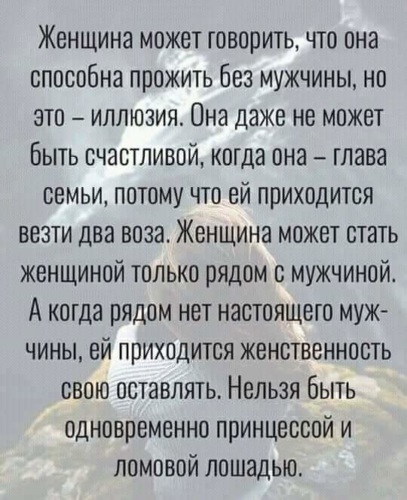 Женщина может говорить, что она способна прожить без мужчины, но это – иллюзия. Она даже не может быть счастливой, когда она – глава семьи, потому что ей приходится везти два воза. Женщина может стать женщиной только рядом с мужчиной. А когда рядом нет настоящего мужчины, ей приходится женственность свою оставлять. Нельзя быть одновременно принцессой и ломовой лошадью.